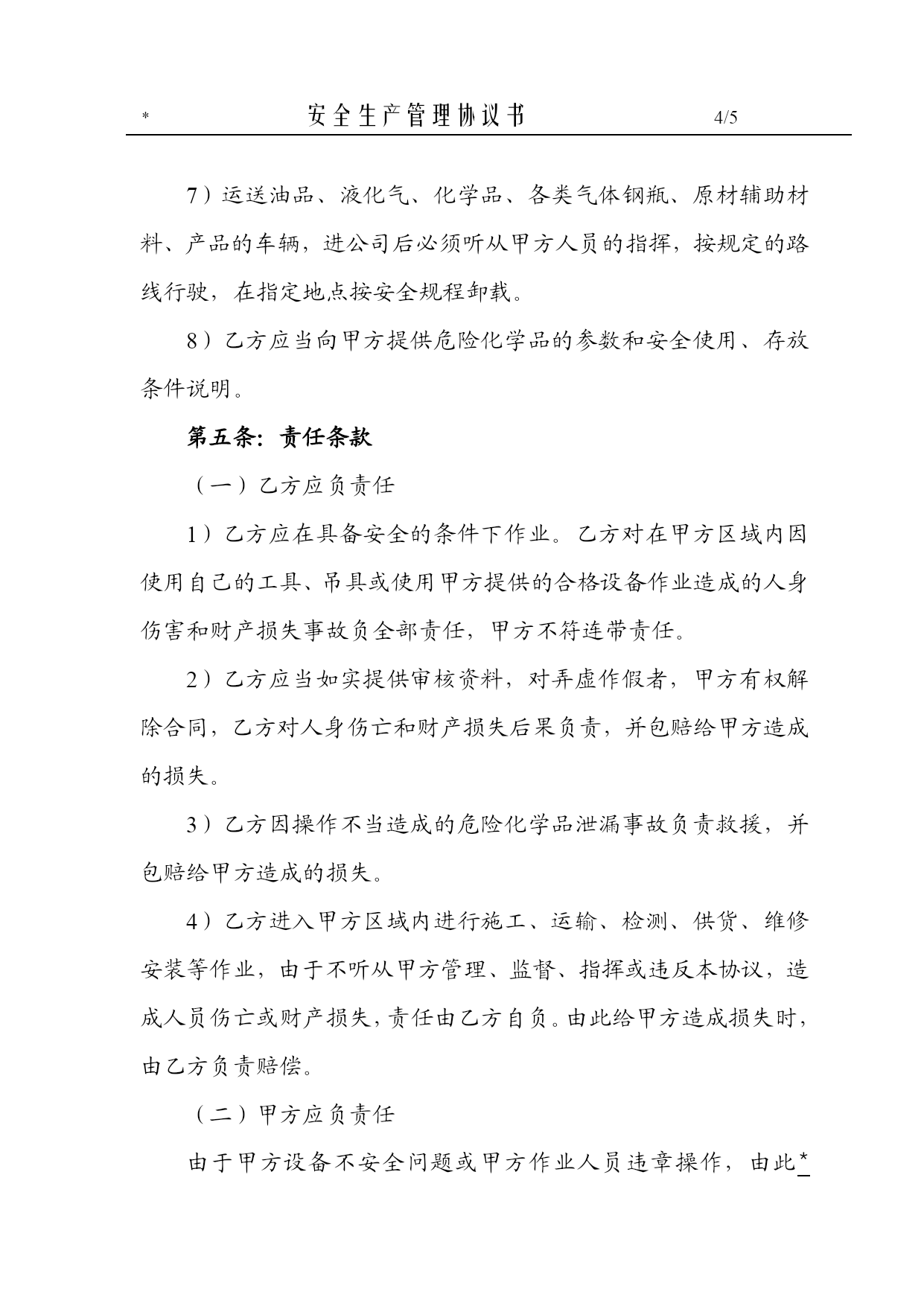 * 安全生产管理协议书 4/5

7）运送油品、液化气、化学品、各类气体钢瓶、原材辅助材料、产品的车辆，进公司后必须听从甲方人员的指挥，按规定的路线行驶，在指定地点按安全规程卸载。

8）乙方应当向甲方提供危险化学品的参数和安全使用、存放条件说明。

第五条：责任条款

（一）乙方应负责任

1）乙方应在具备安全的条件下作业。乙方对在甲方区域内因使用自己的工具、吊具或使用甲方提供的合格设备作业造成的人身伤害和财产损失事故负全部责任，甲方不符连带责任。

2）乙方应当如实提供审核资料，对弄虚作假者，甲方有权解除合同，乙方对人身伤亡和财产损失后果负责，并包赔给甲方造成的损失。

3）乙方因操作不当造成的危险化学品泄漏事故负责救援，并包赔给甲方造成的损失。

4）乙方进入甲方区域内进行施工、运输、检测、供货、维修安装等作业，由于不听从甲方管理、监督、指挥或违反本协议，造成人员伤亡或财产损失，责任由乙方自负。由此给甲方造成损失时，由乙方负责赔偿。

（二）甲方应负责任

由于甲方设备不安全问题或甲方作业人员违章操作，由此*